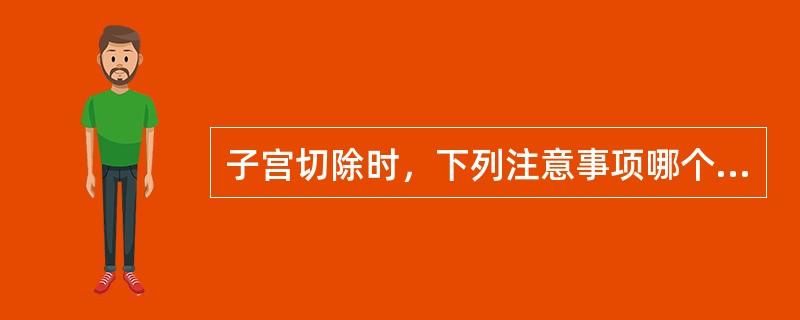 子宫切除时，下列注意事项哪个...